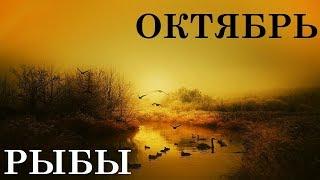 ОКТЯБРЬ

РЫБЫ